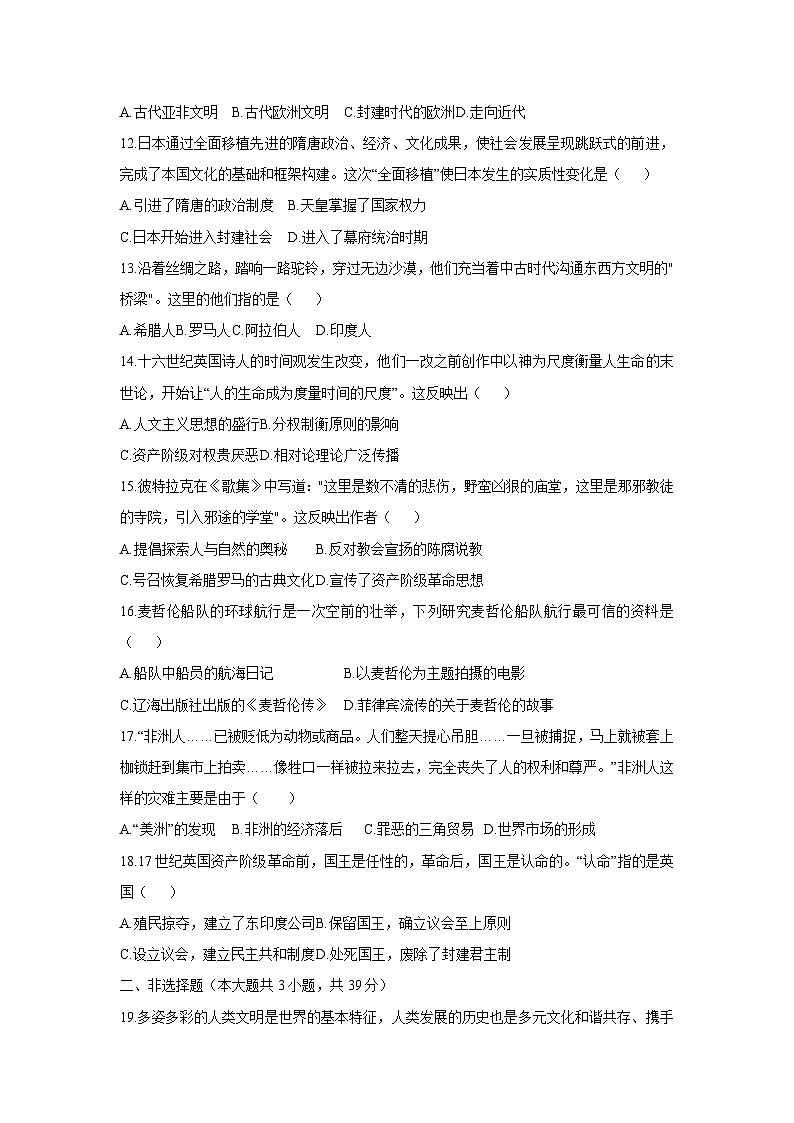 A.古代亚非文明　B.古代欧洲文明　C.封建时代的欧洲D.走向近代

12.日本通过全面移植先进的隋唐政治、经济、文化成果，使社会发展呈现跳跃式的前进，完成了本国文化的基础和框架构建。这次“全面移植”使日本发生的实质性变化是（　）

A.引进了隋唐的政治制度　B.天皇掌握了国家权力

C.日本开始进入封建社会　D.进入了幕府统治时期

13.沿着丝绸之路，踏响一路驼铃，穿过无边沙漠，他们充当着中古时代沟通东西方文明的"桥梁"。这里的他们指的是（　）

A.希腊人B.罗马人C.阿拉伯人　D.印度人

14.十六世纪英国诗人的时间观发生改变，他们一改之前创作中以神为尺度衡量人生命的末世论，开始让“人的生命成为度量时间的尺度”。这反映出（　）

A.人文主义思想的盛行B.分权制衡原则的影响

C.资产阶级对权贵厌恶D.相对论理论广泛传播

15.彼特拉克在《歌集》中写道："这里是数不清的悲伤，野蛮凶狠的庙堂，这里是那邪教徒的寺院，引入邪途的学堂"。这反映出作者（　）

A.提倡探索人与自然的奥秘　B.反对教会宣扬的陈腐说教

C.号召恢复希腊罗马的古典文化D.宣传了资产阶级革命思想

16.麦哲伦船队的环球航行是一次空前的壮举，下列研究麦哲伦船队航行最可信的资料是（　）

A.船队中船员的航海日记　B.以麦哲伦为主题拍摄的电影

C.辽海出版社出版的《麦哲伦传》　D.菲律宾流传的关于麦哲伦的故事

17.“非洲人……已被贬低为动物或商品。人们整天提心吊胆……一旦被捕捉，马上就被套上枷锁赶到集市上拍卖……像牲口一样被拉来拉去，完全丧失了人的权利和尊严。”非洲人这样的灾难主要是由于（　）

A.“美洲”的发现　B.非洲的经济落后　C.罪恶的三角贸易　D.世界市场的形成

18.17世纪英国资产阶级革命前，国王是任性的，革命后，国王是认命的。“认命”指的是英国（　）

A.殖民掠夺，建立了东印度公司B.保留国王，确立议会至上原则

C.设立议会，建立民主共和制度D.处死国王，废除了封建君主制

二、非选择题（本大题共3小题，共39分）

19.多姿多彩的人类文明是世界的基本特征，人类发展的历史也是多元文化和谐共存、携手